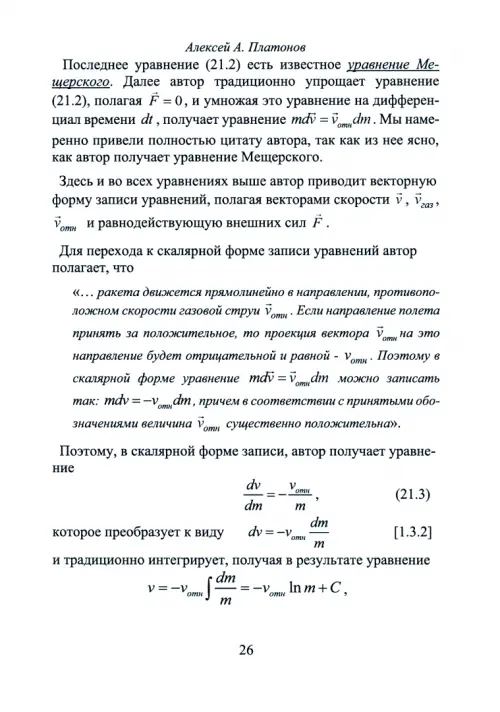 Алексей А. Платонов

Последнее уравнение (21.2) есть известное уравнение Мещерского. Далее автор традиционно упрощает уравнение (21.2), полагая $\vec{F}=0$, и умножая это уравнение на дифференциал времени $dt$, получает уравнение $md\vec{v}=\vec{v}_{отн}dm$. Мы намеренно привели полностью цитату автора, так как из нее ясно, как автор получает уравнение Мещерского.

Здесь и во всех уравнениях выше автор приводит векторную форму записи уравнений, полагая векторами скорости $\vec{v}$, $\vec{v}_{газ}$, $\vec{v}_{отн}$ и равнодействующую внешних сил $\vec{F}$.

Для перехода к скалярной форме записи уравнений автор полагает, что

«… ракета движется прямолинейно в направлении, противоположном скорости газовой струи $\vec{v}_{отн}$. Если направление полета принять за положительное, то проекция вектора $\vec{v}_{отн}$ на это направление будет отрицательной и равной - $v_{отн}$. Поэтому в скалярной форме уравнение $md\vec{v}=\vec{v}_{отн}dm$ можно записать так: $mdv=-v_{отн}dm$, причем в соответствии с принятыми обозначениями величина $\vec{v}_{отн}$ существенно положительна».

Поэтому, в скалярной форме записи, автор получает уравнение

$\frac{dv}{dm}=-\frac{v_{отн}}{m}$, (21.3)

которое преобразует к виду $dv=-v_{отн}\frac{dm}{m}$ [1.3.2]

и традиционно интегрирует, получая в результате уравнение

$v=-v_{отн}\int\frac{dm}{m}=-v_{отн}\ln m+C$,

26